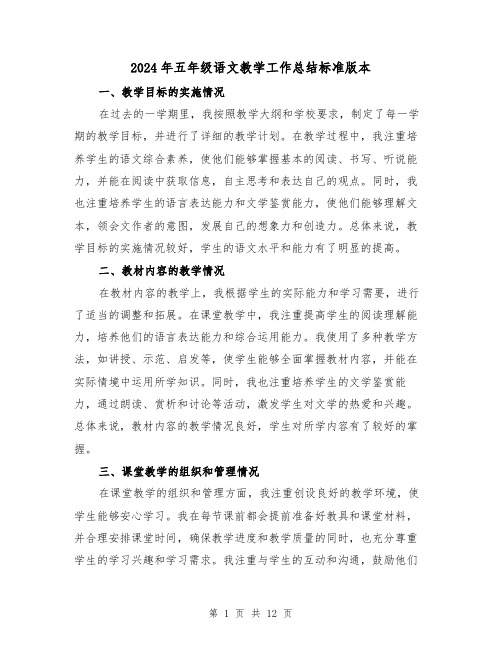 2024年五年级语文教学工作总结标准版本

一、教学目标的实施情况

在过去的一学期里，我按照教学大纲和学校要求，制定了每一学期的教学目标，并进行了详细的教学计划。在教学过程中，我注重培养学生的语文综合素养，使他们能够掌握基本的阅读、书写、听说能力，并能在阅读中获取信息，自主思考和表达自己的观点。同时，我也注重培养学生的语言表达能力和文学鉴赏能力，使他们能够理解文本，领会文作者的意图，发展自己的想象力和创造力。总体来说，教学目标的实施情况较好，学生的语文水平和能力有了明显的提高。

二、教材内容的教学情况

在教材内容的教学上，我根据学生的实际能力和学习需要，进行了适当的调整和拓展。在课堂教学中，我注重提高学生的阅读理解能力，培养他们的语言表达能力和综合运用能力。我使用了多种教学方法，如讲授、示范、启发等，使学生能够全面掌握教材内容，并能在实际情境中运用所学知识。同时，我也注重培养学生的文学鉴赏能力，通过朗读、赏析和讨论等活动，激发学生对文学的热爱和兴趣。总体来说，教材内容的教学情况良好，学生对所学内容有了较好的掌握。

三、课堂教学的组织和管理情况

在课堂教学的组织和管理方面，我注重创设良好的教学环境，使学生能够安心学习。我在每节课前都会提前准备好教具和课堂材料，并合理安排课堂时间，确保教学进度和教学质量的同时，也充分尊重学生的学习兴趣和学习需求。我注重与学生的互动和沟通，鼓励他们

第 1 页 共 12 页